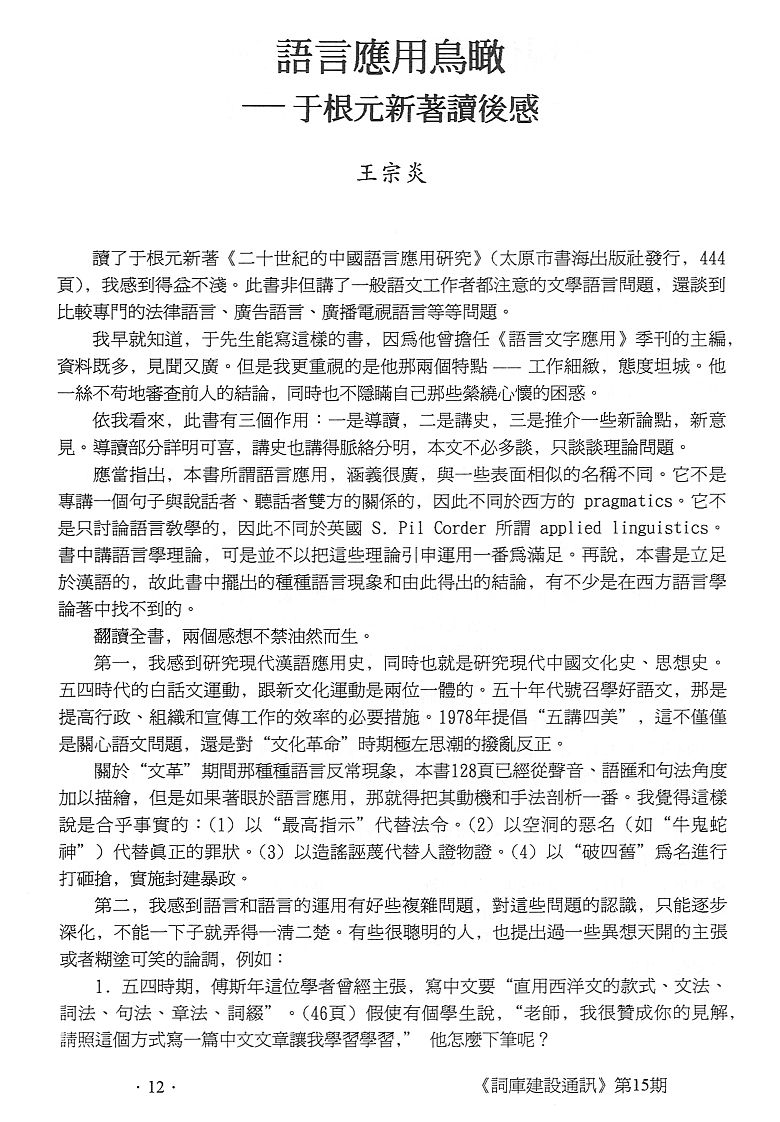 語言應用鳥瞰
—— 于根元新著讀後感

王宗炎

讀了于根元新著《二十世紀的中國語言應用研究》（太原市書海出版社發行，444頁），我感到得益不淺。此書非但講了一般語文工作者都注意的文學語言問題，還談到比較專門的法律語言、廣告語言、廣播電視語言等等問題。

我早就知道，于先生能寫這樣的書，因爲他曾擔任《語言文字應用》季刊的主編，資料既多，見聞又廣。但是我更重視的是他那兩個特點 —— 工作細緻，態度坦城。他一絲不苟地審查前人的結論，同時也不隱瞞自己那些縈繞心懷的困惑。

依我看來，此書有三個作用：一是導讀，二是講史，三是推介一些新論點，新意見。導讀部分詳明可喜，講史也講得脈絡分明，本文不必多談，只談談理論問題。

應當指出，本書所謂語言應用，涵義很廣，與一些表面相似的名稱不同。它不是專講一個句子與說話者、聽話者雙方的關係的，因此不同於西方的 pragmatics。它不是只討論語言教學的，因此不同於英國 S. Pil Corder 所謂 applied linguistics。書中講語言學理論，可是並不以把這些理論引申運用一番爲滿足。再說，本書是立足於漢語的，故此書中擺出的種種語言現象和由此得出的結論，有不少是在西方語言學論著中找不到的。

翻讀全書，兩個感想不禁油然而生。

第一，我感到研究現代漢語應用史，同時也就是研究現代中國文化史、思想史。五四時代的白話文運動，跟新文化運動是兩位一體的。五十年代號召學好語文，那是提高行政、組織和宣傳工作的效率的必要措施。1978年提倡“五講四美”，這不僅僅是關心語文問題，還是對“文化革命”時期極左思潮的撥亂反正。

關於“文革”期間那種種語言反常現象，本書128頁已經從聲音、語匯和句法角度加以描繪，但是如果著眼於語言應用，那就得把其動機和手法剖析一番。我覺得這樣說是合乎事實的：(1) 以“最高指示”代替法令。(2) 以空洞的惡名（如“牛鬼蛇神”）代替眞正的罪狀。(3) 以造謠誣蔑代替人證物證。(4) 以“破四舊”爲名進行打砸搶，實施封建暴政。

第二，我感到語言和語言的運用有好些複雜問題，對這些問題的認識，只能逐步深化，不能一下子就弄得一清二楚。有些很聰明的人，也提出過一些異想天開的主張或者糊塗可笑的論調，例如：

1. 五四時期，傅斯年這位學者曾經主張，寫中文要“直用西洋文的款式、文法、詞法、句法、章法、詞綴”。(46頁) 假使有個學生說，“老師，我很贊成你的見解，請照這個方式寫一篇中文文章讓我學習學習，” 他怎麼下筆呢？

· 12 ·

《詞庫建設通訊》第15期